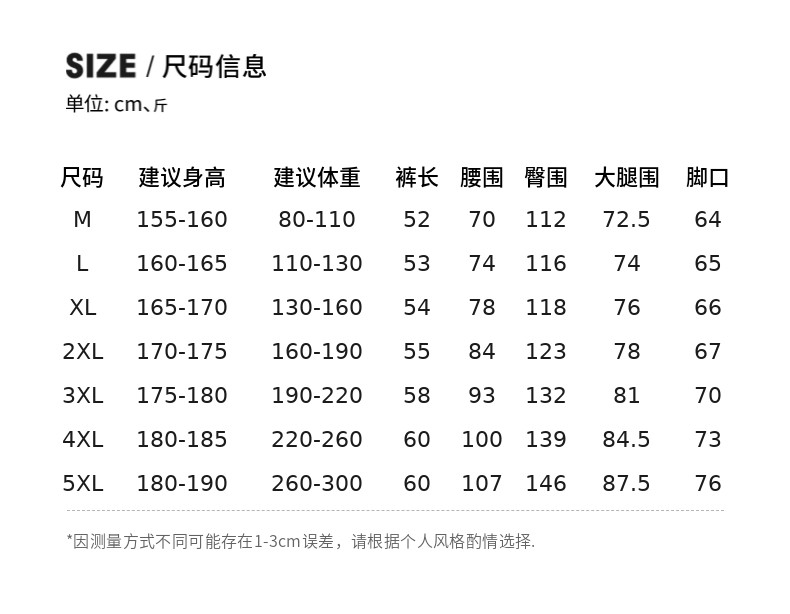 SIZE / 尺码信息
单位: cm、斤

| 尺码 | 建议身高 | 建议体重 | 裤长 | 腰围 | 臀围 | 大腿围 | 脚口 |
|---|---|---|---|---|---|---|---|
| M | 155-160 | 80-110 | 52 | 70 | 112 | 72.5 | 64 |
| L | 160-165 | 110-130 | 53 | 74 | 116 | 74 | 65 |
| XL | 165-170 | 130-160 | 54 | 78 | 118 | 76 | 66 |
| 2XL | 170-175 | 160-190 | 55 | 84 | 123 | 78 | 67 |
| 3XL | 175-180 | 190-220 | 58 | 93 | 132 | 81 | 70 |
| 4XL | 180-185 | 220-260 | 60 | 100 | 139 | 84.5 | 73 |
| 5XL | 180-190 | 260-300 | 60 | 107 | 146 | 87.5 | 76 |

*因测量方式不同可能存在1-3cm误差，请根据个人风格酌情选择.